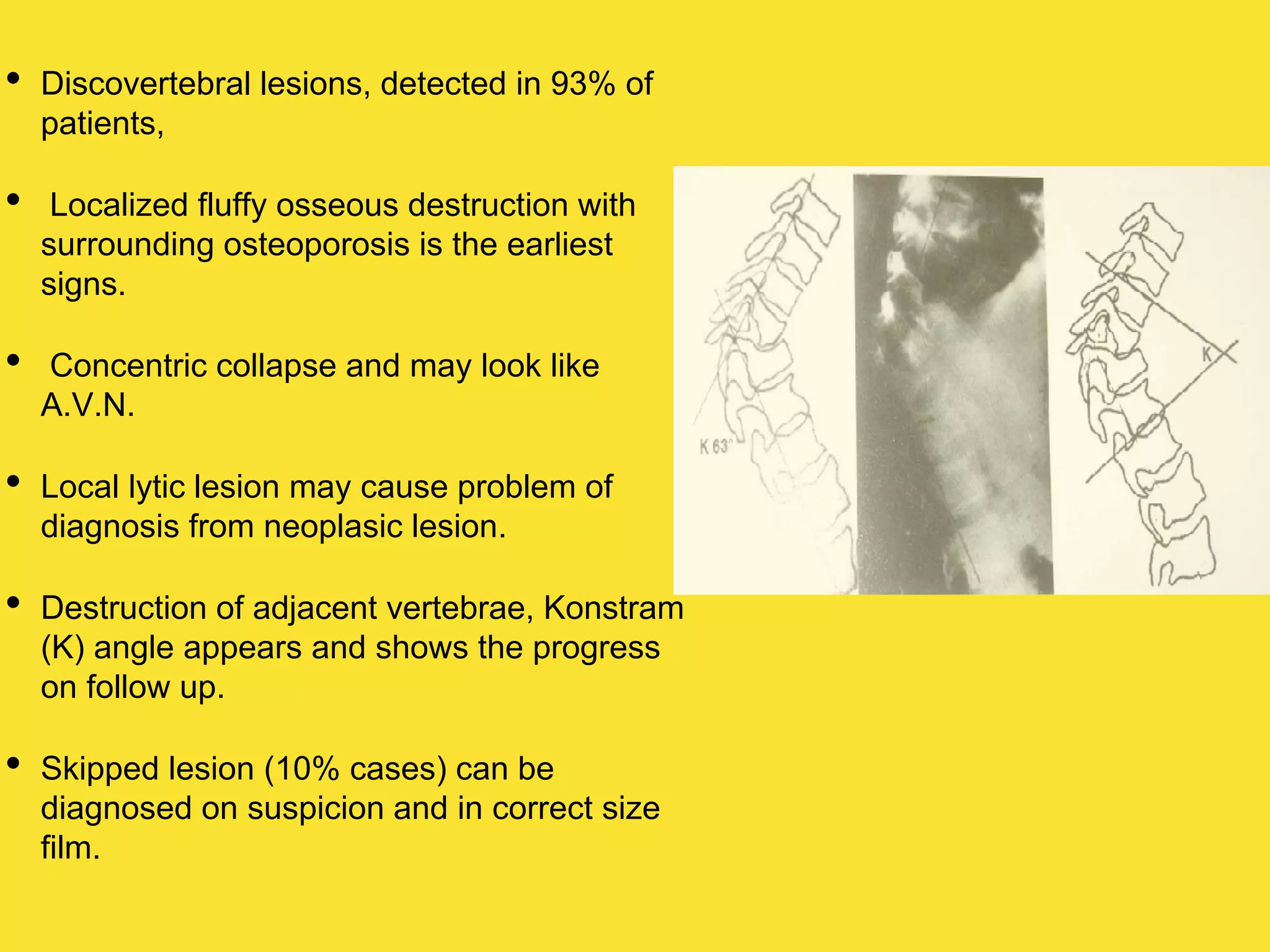 • Discovertebral lesions, detected in 93% of patients,

• Localized fluffy osseous destruction with surrounding osteoporosis is the earliest signs.

• Concentric collapse and may look like A.V.N.

• Local lytic lesion may cause problem of diagnosis from neoplasic lesion.

• Destruction of adjacent vertebrae, Konstram (K) angle appears and shows the progress on follow up.

• Skipped lesion (10% cases) can be diagnosed on suspicion and in correct size film.

K 63°

K